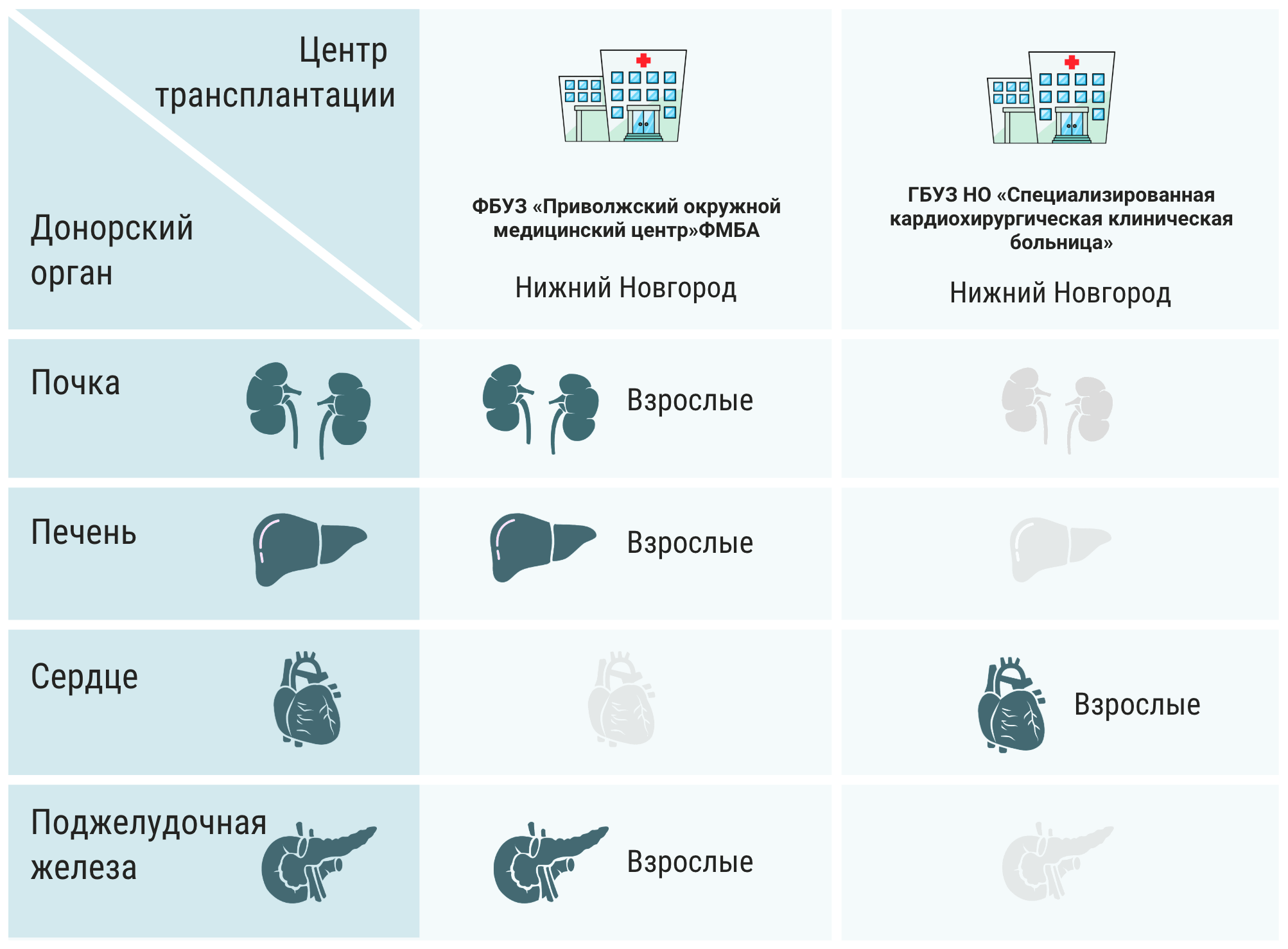 | Центр трансплантации / Донорский орган | ФБУЗ «Приволжский окружной медицинский центр»ФМБА Нижний Новгород | ГБУЗ НО «Специализированная кардиохирургическая клиническая больница» Нижний Новгород |
|---|---|---|
| Почка | Взрослые | |
| Печень | Взрослые | |
| Сердце | | Взрослые |
| Поджелудочная железа | Взрослые | |